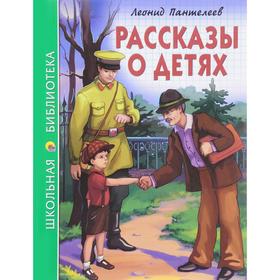 ШКОЛЬНАЯ БИБЛИОТЕКА

Леонид Пантелеев

РАССКАЗЫ О ДЕТЯХ